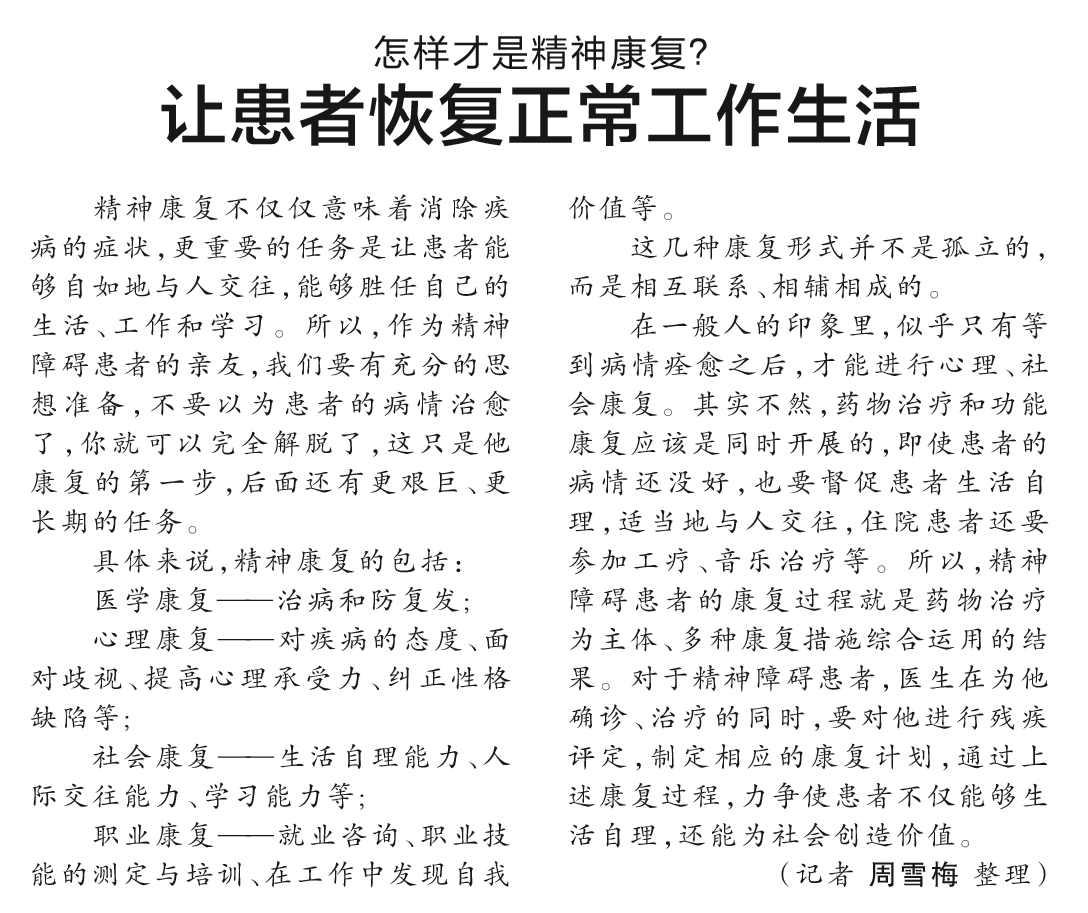 怎样才是精神康复?

让患者恢复正常工作生活

精神康复不仅仅意味着消除疾病的症状,更重要的任务是让患者能够自如地与人交往,能够胜任自己的生活、工作和学习。所以,作为精神障碍患者的亲友,我们要有充分的思想准备,不要以为患者的病情治愈了,你就可以完全解脱了,这只是他康复的第一步,后面还有更艰巨、更长期的任务。

具体来说,精神康复的包括:

医学康复——治病和防复发;

心理康复——对疾病的态度、面对歧视、提高心理承受力、纠正性格缺陷等;

社会康复——生活自理能力、人际交往能力、学习能力等;

职业康复——就业咨询、职业技能的测定与培训、在工作中发现自我价值等。

这几种康复形式并不是孤立的,而是相互联系、相辅相成的。

在一般人的印象里,似乎只有等到病情痊愈之后,才能进行心理、社会康复。其实不然,药物治疗和功能康复应该是同时开展的,即使患者的病情还没好,也要督促患者生活自理,适当地与人交往,住院患者还要参加工疗、音乐治疗等。所以,精神障碍患者的康复过程就是药物治疗为主体、多种康复措施综合运用的结果。对于精神障碍患者,医生在为他确诊、治疗的同时,要对他进行残疾评定,制定相应的康复计划,通过上述康复过程,力争使患者不仅能够生活自理,还能为社会创造价值。

(记者 周雪梅 整理)